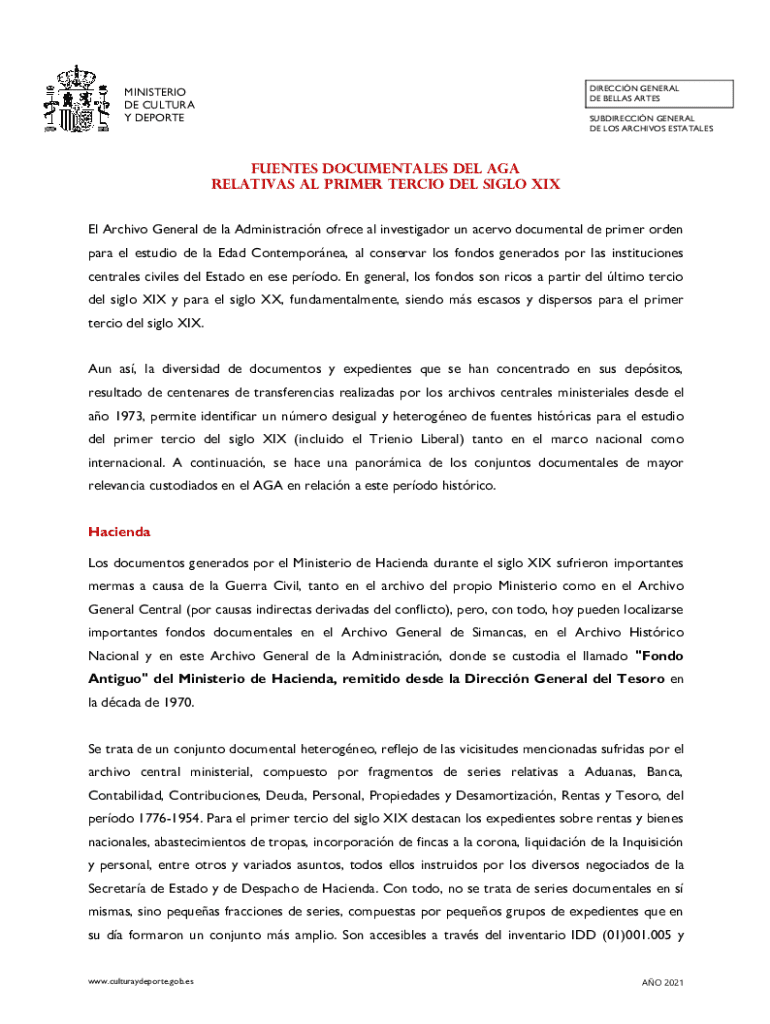 MINISTERIO
DE CULTURA
Y DEPORTE

DIRECCIÓN GENERAL
DE BELLAS ARTES

SUBDIRECCIÓN GENERAL
DE LOS ARCHIVOS ESTATALES

FUENTES DOCUMENTALES DEL AGA
RELATIVAS AL PRIMER TERCIO DEL SIGLO XIX

El Archivo General de la Administración ofrece al investigador un acervo documental de primer orden para el estudio de la Edad Contemporánea, al conservar los fondos generados por las instituciones centrales civiles del Estado en ese período. En general, los fondos son ricos a partir del último tercio del siglo XIX y para el siglo XX, fundamentalmente, siendo más escasos y dispersos para el primer tercio del siglo XIX.

Aun así, la diversidad de documentos y expedientes que se han concentrado en sus depósitos, resultado de centenares de transferencias realizadas por los archivos centrales ministeriales desde el año 1973, permite identificar un número desigual y heterogéneo de fuentes históricas para el estudio del primer tercio del siglo XIX (incluido el Trienio Liberal) tanto en el marco nacional como internacional. A continuación, se hace una panorámica de los conjuntos documentales de mayor relevancia custodiados en el AGA en relación a este período histórico.

Hacienda

Los documentos generados por el Ministerio de Hacienda durante el siglo XIX sufrieron importantes mermas a causa de la Guerra Civil, tanto en el archivo del propio Ministerio como en el Archivo General Central (por causas indirectas derivadas del conflicto), pero, con todo, hoy pueden localizarse importantes fondos documentales en el Archivo General de Simancas, en el Archivo Histórico Nacional y en este Archivo General de la Administración, donde se custodia el llamado "Fondo Antiguo" del Ministerio de Hacienda, remitido desde la Dirección General del Tesoro en la década de 1970.

Se trata de un conjunto documental heterogéneo, reflejo de las vicisitudes mencionadas sufridas por el archivo central ministerial, compuesto por fragmentos de series relativas a Aduanas, Banca, Contabilidad, Contribuciones, Deuda, Personal, Propiedades y Desamortización, Rentas y Tesoro, del período 1776-1954. Para el primer tercio del siglo XIX destacan los expedientes sobre rentas y bienes nacionales, abastecimientos de tropas, incorporación de fincas a la corona, liquidación de la Inquisición y personal, entre otros y variados asuntos, todos ellos instruidos por los diversos negociados de la Secretaría de Estado y de Despacho de Hacienda. Con todo, no se trata de series documentales en sí mismas, sino pequeñas fracciones de series, compuestas por pequeños grupos de expedientes que en su día formaron un conjunto más amplio. Son accesibles a través del inventario IDD (01)001.005 y

www.culturaydeporte.gob.es

AÑO 2021